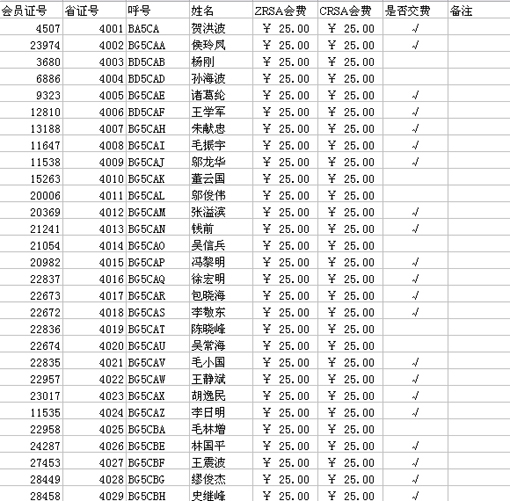 | 会员证号 | 省证号 | 呼号 | 姓名 | ZRSA会费 | CRSA会费 | 是否交费 | 备注 |
|---|---|---|---|---|---|---|---|
| 4507 | 4001 | BA5CA | 贺洪波 | ¥ 25.00 | ¥ 25.00 | √ | |
| 23974 | 4002 | BG5CAA | 侯玲凤 | ¥ 25.00 | ¥ 25.00 | √ | |
| 3680 | 4003 | BD5CAB | 杨刚 | ¥ 25.00 | ¥ 25.00 | | |
| 6886 | 4004 | BD5CAD | 孙海波 | ¥ 25.00 | ¥ 25.00 | | |
| 9323 | 4005 | BG5CAE | 诸葛纶 | ¥ 25.00 | ¥ 25.00 | √ | |
| 12810 | 4006 | BD5CAF | 王学军 | ¥ 25.00 | ¥ 25.00 | √ | |
| 13188 | 4007 | BG5CAH | 朱献忠 | ¥ 25.00 | ¥ 25.00 | √ | |
| 11647 | 4008 | BG5CAI | 毛振宇 | ¥ 25.00 | ¥ 25.00 | √ | |
| 11538 | 4009 | BG5CAJ | 邬龙华 | ¥ 25.00 | ¥ 25.00 | √ | |
| 15263 | 4010 | BG5CAK | 董云国 | ¥ 25.00 | ¥ 25.00 | | |
| 20006 | 4011 | BG5CAL | 邬俊伟 | ¥ 25.00 | ¥ 25.00 | | |
| 20369 | 4012 | BG5CAM | 张溢滨 | ¥ 25.00 | ¥ 25.00 | √ | |
| 21241 | 4013 | BG5CAN | 钱前 | ¥ 25.00 | ¥ 25.00 | √ | |
| 21054 | 4014 | BG5CAO | 吴信兵 | ¥ 25.00 | ¥ 25.00 | | |
| 20982 | 4015 | BG5CAP | 冯黎明 | ¥ 25.00 | ¥ 25.00 | √ | |
| 22837 | 4016 | BG5CAQ | 徐宏明 | ¥ 25.00 | ¥ 25.00 | √ | |
| 22673 | 4017 | BG5CAR | 包晓海 | ¥ 25.00 | ¥ 25.00 | √ | |
| 22672 | 4018 | BG5CAS | 李敬东 | ¥ 25.00 | ¥ 25.00 | √ | |
| 22836 | 4019 | BG5CAT | 陈晓峰 | ¥ 25.00 | ¥ 25.00 | | |
| 22674 | 4020 | BG5CAU | 吴常海 | ¥ 25.00 | ¥ 25.00 | | |
| 22835 | 4021 | BG5CAV | 毛小国 | ¥ 25.00 | ¥ 25.00 | √ | |
| 22957 | 4022 | BG5CAW | 王静斌 | ¥ 25.00 | ¥ 25.00 | √ | |
| 23017 | 4023 | BG5CAX | 胡逸民 | ¥ 25.00 | ¥ 25.00 | √ | |
| 11535 | 4024 | BG5CAZ | 李日明 | ¥ 25.00 | ¥ 25.00 | √ | |
| 22958 | 4025 | BG5CBA | 毛林增 | ¥ 25.00 | ¥ 25.00 | | |
| 24287 | 4026 | BG5CBE | 林国平 | ¥ 25.00 | ¥ 25.00 | √ | |
| 27453 | 4027 | BG5CBF | 王震波 | ¥ 25.00 | ¥ 25.00 | √ | |
| 28449 | 4028 | BG5CBG | 缪俊杰 | ¥ 25.00 | ¥ 25.00 | √ | |
| 28458 | 4029 | BG5CBH | 史继峰 | ¥ 25.00 | ¥ 25.00 | √ | |